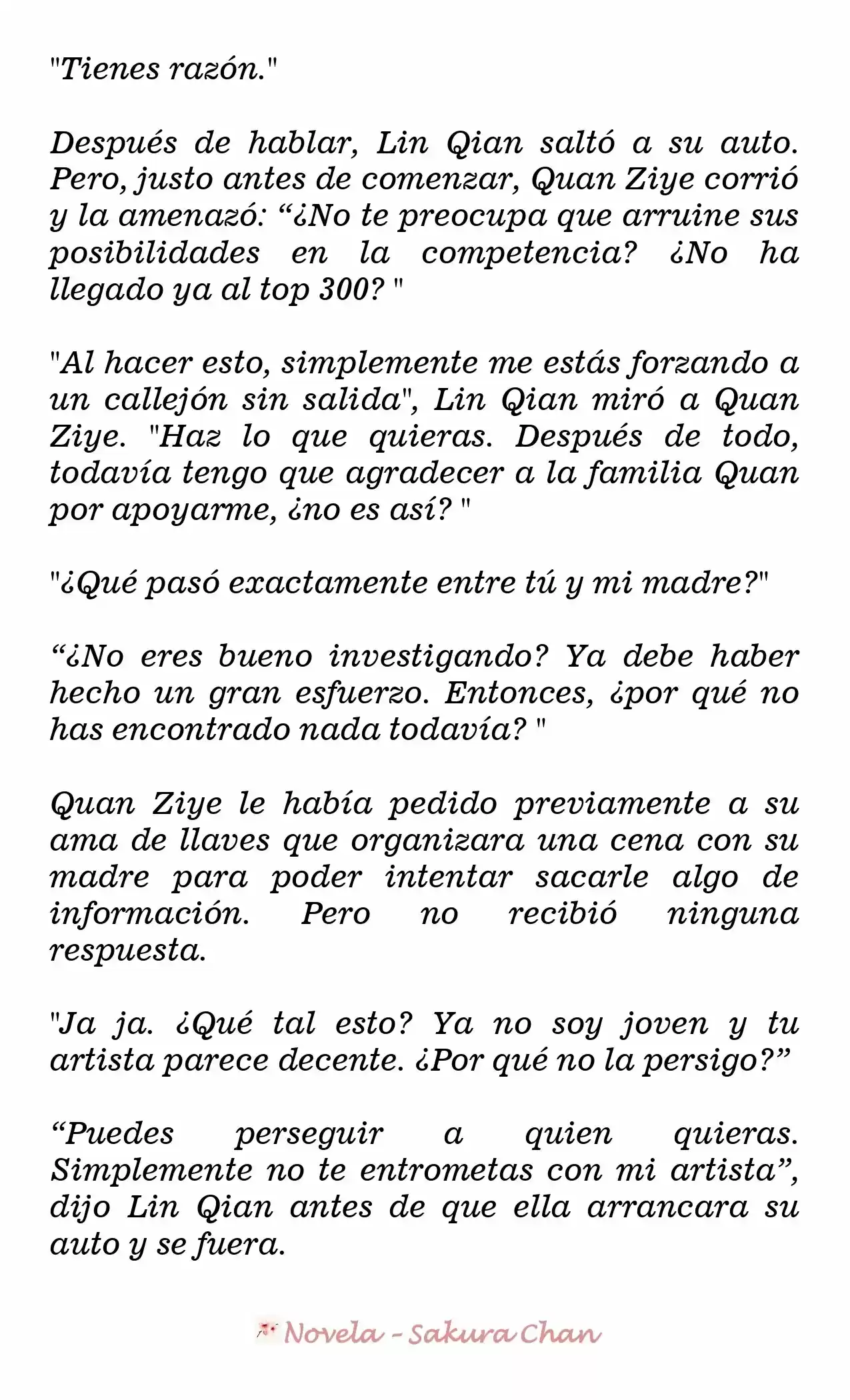 "Tienes razón."

Después de hablar, Lin Qian saltó a su auto. Pero, justo antes de comenzar, Quan Ziye corrió y la amenazó: “¿No te preocupa que arruine sus posibilidades en la competencia? ¿No ha llegado ya al top 300? "

"Al hacer esto, simplemente me estás forzando a un callejón sin salida", Lin Qian miró a Quan Ziye. "Haz lo que quieras. Después de todo, todavía tengo que agradecer a la familia Quan por apoyarme, ¿no es así? "

"¿Qué pasó exactamente entre tú y mi madre?"

“¿No eres bueno investigando? Ya debe haber hecho un gran esfuerzo. Entonces, ¿por qué no has encontrado nada todavía? "

Quan Ziye le había pedido previamente a su ama de llaves que organizara una cena con su madre para poder intentar sacarle algo de información. Pero no recibió ninguna respuesta.

"Ja ja. ¿Qué tal esto? Ya no soy joven y tu artista parece decente. ¿Por qué no la persigo?”

“Puedes perseguir a quien quieras. Simplemente no te entrometas con mi artista”, dijo Lin Qian antes de que ella arrancara su auto y se fuera.

Novela - Sakura Chan